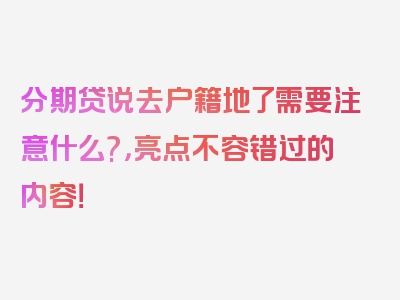 分期贷说去户籍地了需要注意什么?,亮点不容错过的内容!